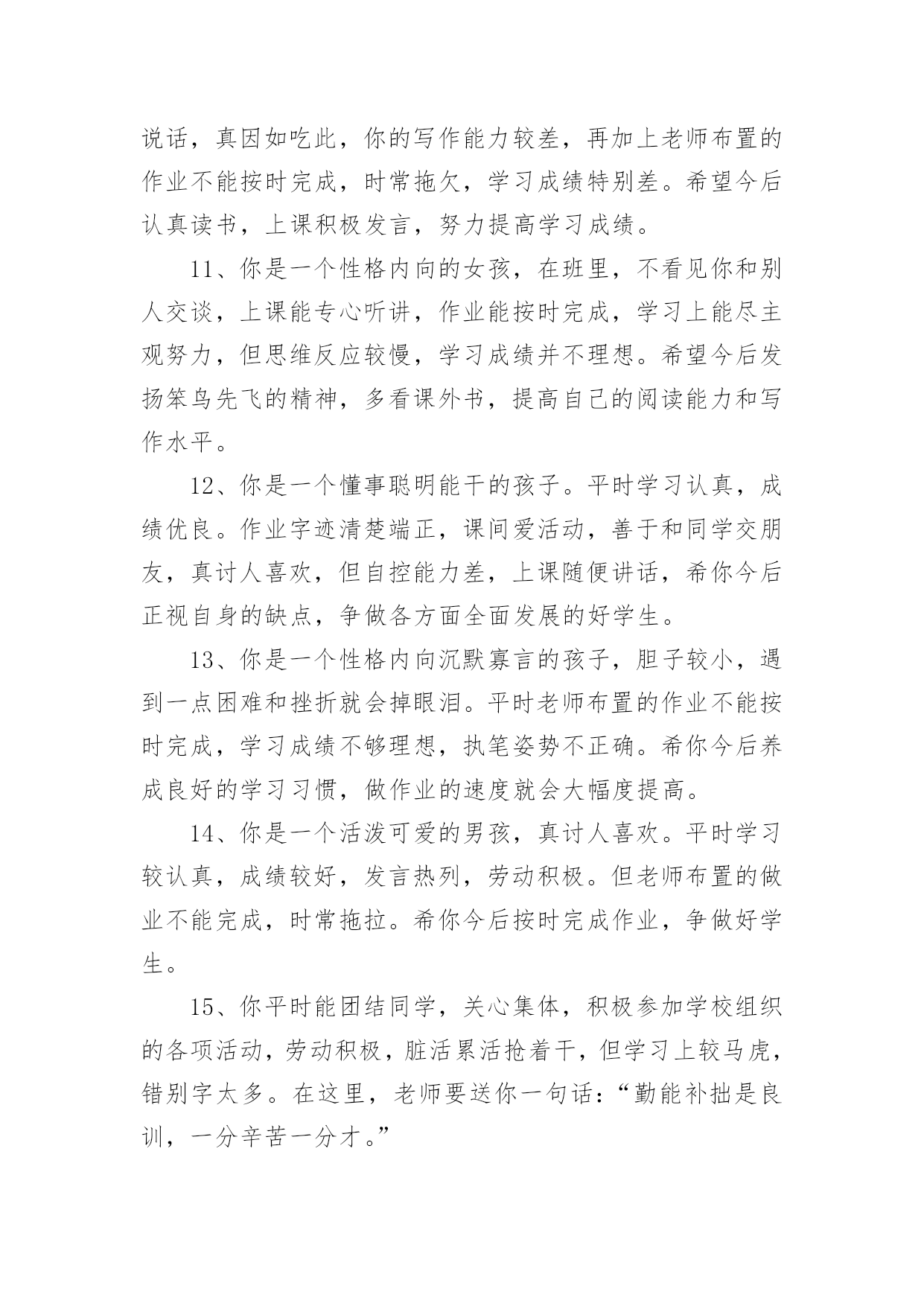 说话，真因如吃此，你的写作能力较差，再加上老师布置的作业不能按时完成，时常拖欠，学习成绩特别差。希望今后认真读书，上课积极发言，努力提高学习成绩。

11、你是一个性格内向的女孩，在班里，不看见你和别人交谈，上课能专心听讲，作业能按时完成，学习上能尽主观努力，但思维反应较慢，学习成绩并不理想。希望今后发扬笨鸟先飞的精神，多看课外书，提高自己的阅读能力和写作水平。

12、你是一个懂事聪明能干的孩子。平时学习认真，成绩优良。作业字迹清楚端正，课间爱活动，善于和同学交朋友，真讨人喜欢，但自控能力差，上课随便讲话，希你今后正视自身的缺点，争做各方面全面发展的好学生。

13、你是一个性格内向沉默寡言的孩子，胆子较小，遇到一点困难和挫折就会掉眼泪。平时老师布置的作业不能按时完成，学习成绩不够理想，执笔姿势不正确。希你今后养成良好的学习习惯，做作业的速度就会大幅度提高。

14、你是一个活泼可爱的男孩，真讨人喜欢。平时学习较认真，成绩较好，发言热列，劳动积极。但老师布置的做业不能完成，时常拖拉。希你今后按时完成作业，争做好学生。

15、你平时能团结同学，关心集体，积极参加学校组织的各项活动，劳动积极，脏活累活抢着干，但学习上较马虎，错别字太多。在这里，老师要送你一句话：“勤能补拙是良训，一分辛苦一分才。”